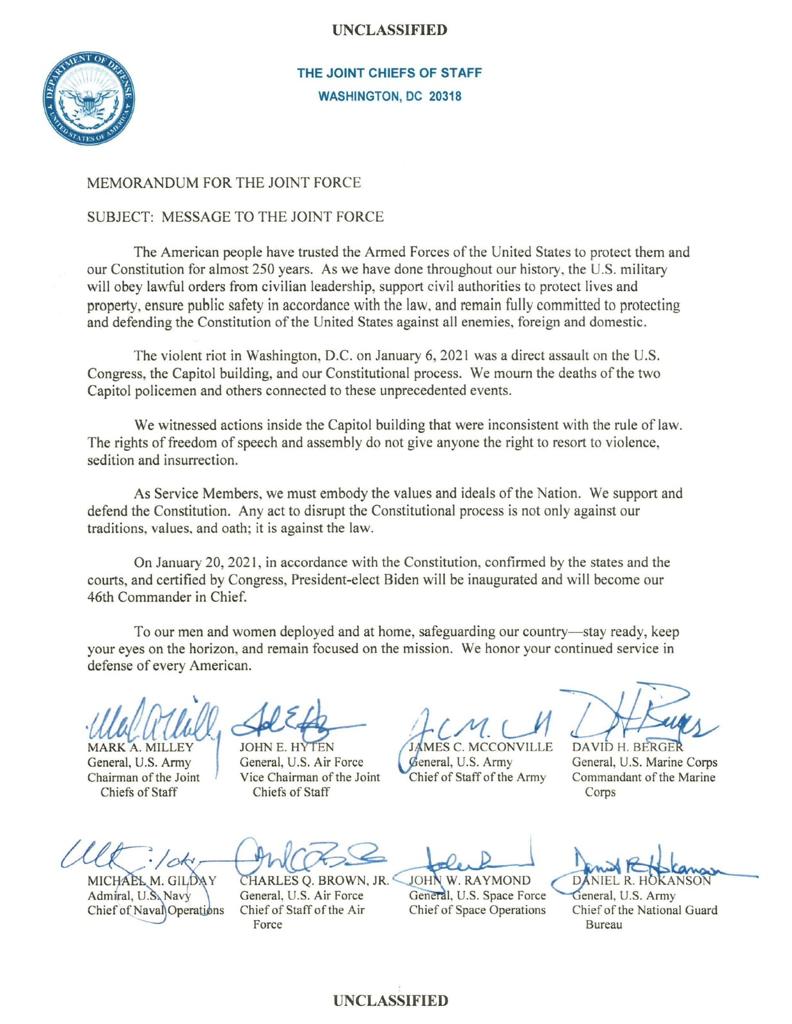 UNCLASSIFIED

DEPARTMENT OF DEFENSE UNITED STATES OF AMERICA

THE JOINT CHIEFS OF STAFF
WASHINGTON, DC 20318

MEMORANDUM FOR THE JOINT FORCE

SUBJECT: MESSAGE TO THE JOINT FORCE

The American people have trusted the Armed Forces of the United States to protect them and our Constitution for almost 250 years. As we have done throughout our history, the U.S. military will obey lawful orders from civilian leadership, support civil authorities to protect lives and property, ensure public safety in accordance with the law, and remain fully committed to protecting and defending the Constitution of the United States against all enemies, foreign and domestic.

The violent riot in Washington, D.C. on January 6, 2021 was a direct assault on the U.S. Congress, the Capitol building, and our Constitutional process. We mourn the deaths of the two Capitol policemen and others connected to these unprecedented events.

We witnessed actions inside the Capitol building that were inconsistent with the rule of law. The rights of freedom of speech and assembly do not give anyone the right to resort to violence, sedition and insurrection.

As Service Members, we must embody the values and ideals of the Nation. We support and defend the Constitution. Any act to disrupt the Constitutional process is not only against our traditions, values, and oath; it is against the law.

On January 20, 2021, in accordance with the Constitution, confirmed by the states and the courts, and certified by Congress, President-elect Biden will be inaugurated and will become our 46th Commander in Chief.

To our men and women deployed and at home, safeguarding our country—stay ready, keep your eyes on the horizon, and remain focused on the mission. We honor your continued service in defense of every American.

MARK A. MILLEY
General, U.S. Army
Chairman of the Joint Chiefs of Staff

JOHN E. HYTEN
General, U.S. Air Force
Vice Chairman of the Joint Chiefs of Staff

JAMES C. MCCONVILLE
General, U.S. Army
Chief of Staff of the Army

DAVID H. BERGER
General, U.S. Marine Corps
Commandant of the Marine Corps

MICHAEL M. GILDAY
Admiral, U.S. Navy
Chief of Naval Operations

CHARLES Q. BROWN, JR.
General, U.S. Air Force
Chief of Staff of the Air Force

JOHN W. RAYMOND
General, U.S. Space Force
Chief of Space Operations

DANIEL R. HOKANSON
General, U.S. Army
Chief of the National Guard Bureau

UNCLASSIFIED